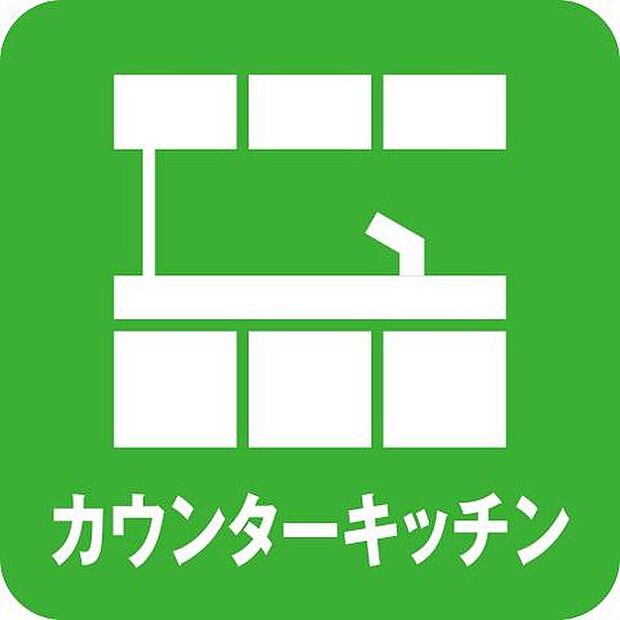 カウンターキッチン